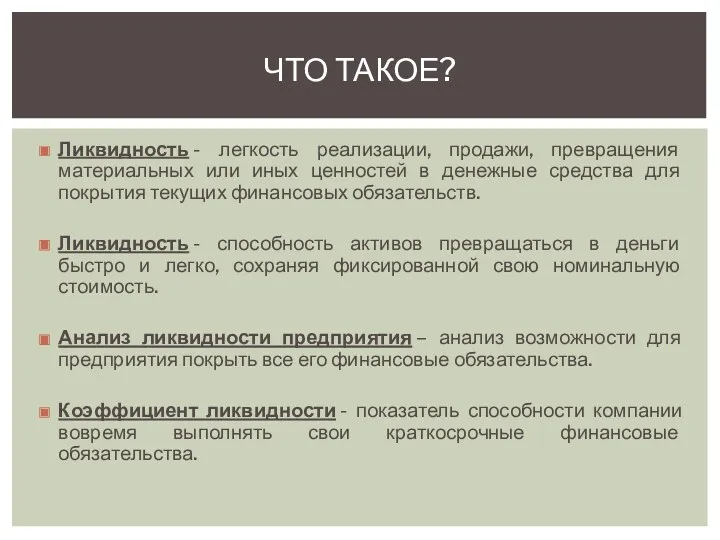 ЧТО ТАКОЕ?

Ликвидность - легкость реализации, продажи, превращения материальных или иных ценностей в денежные средства для покрытия текущих финансовых обязательств.

Ликвидность - способность активов превращаться в деньги быстро и легко, сохраняя фиксированной свою номинальную стоимость.

Анализ ликвидности предприятия – анализ возможности для предприятия покрыть все его финансовые обязательства.

Коэффициент ликвидности - показатель способности компании вовремя выполнять свои краткосрочные финансовые обязательства.